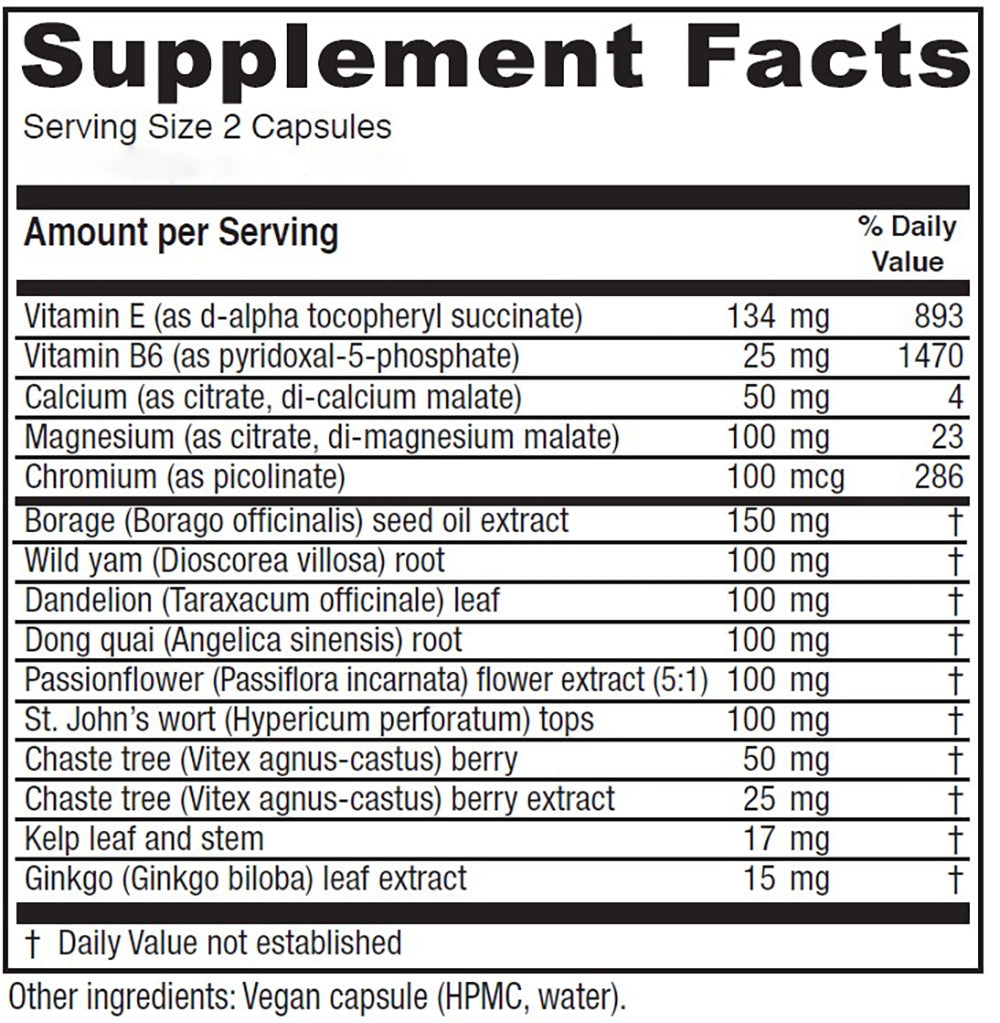 Supplement Facts
Serving Size 2 Capsules

| Amount per Serving | | % Daily Value |
|---|---|---|
| Vitamin E (as d-alpha tocopheryl succinate) | 134 mg | 893 |
| Vitamin B6 (as pyridoxal-5-phosphate) | 25 mg | 1470 |
| Calcium (as citrate, di-calcium malate) | 50 mg | 4 |
| Magnesium (as citrate, di-magnesium malate) | 100 mg | 23 |
| Chromium (as picolinate) | 100 mcg | 286 |
| Borage (Borago officinalis) seed oil extract | 150 mg | † |
| Wild yam (Dioscorea villosa) root | 100 mg | † |
| Dandelion (Taraxacum officinale) leaf | 100 mg | † |
| Dong quai (Angelica sinensis) root | 100 mg | † |
| Passionflower (Passiflora incarnata) flower extract (5:1) | 100 mg | † |
| St. John's wort (Hypericum perforatum) tops | 100 mg | † |
| Chaste tree (Vitex agnus-castus) berry | 50 mg | † |
| Chaste tree (Vitex agnus-castus) berry extract | 25 mg | † |
| Kelp leaf and stem | 17 mg | † |
| Ginkgo (Ginkgo biloba) leaf extract | 15 mg | † |

† Daily Value not established

Other ingredients: Vegan capsule (HPMC, water).